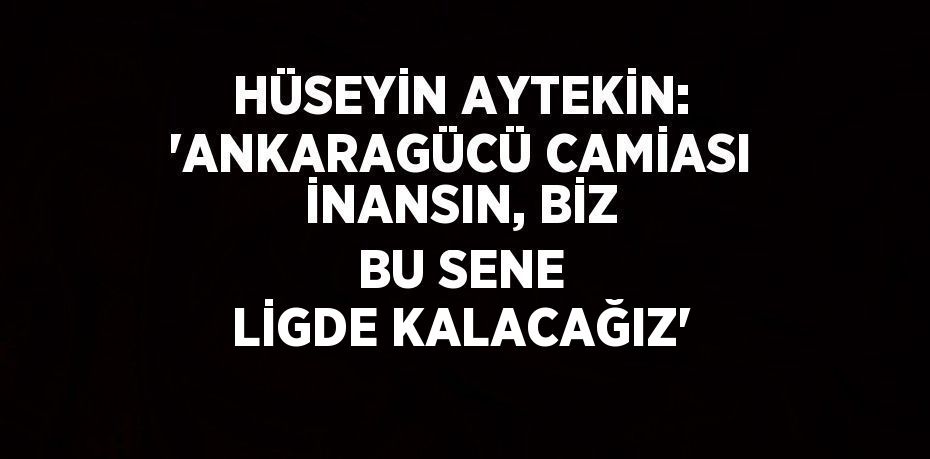 HÜSEYİN AYTEKİN: 'ANKARAGÜCÜ CAMİASI İNANSIN, BİZ BU SENE LİGDE KALACAĞIZ'